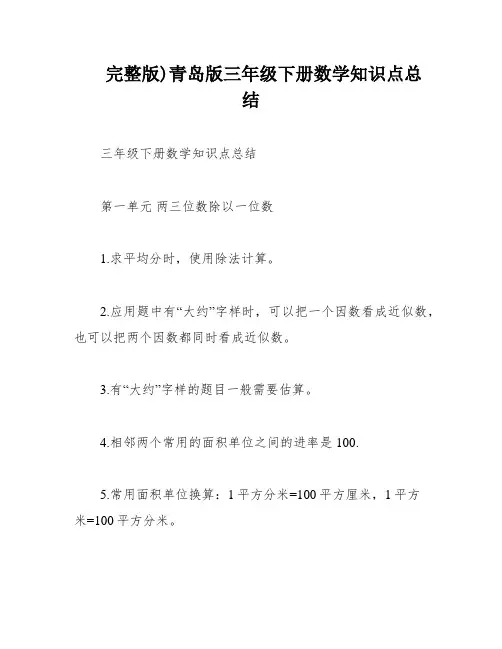 完整版)青岛版三年级下册数学知识点总结

三年级下册数学知识点总结

第一单元 两三位数除以一位数

1.求平均分时，使用除法计算。

2.应用题中有“大约”字样时，可以把一个因数看成近似数，也可以把两个因数都同时看成近似数。

3.有“大约”字样的题目一般需要估算。

4.相邻两个常用的面积单位之间的进率是 100.

5.常用面积单位换算：1 平方分米=100 平方厘米，1 平方米=100 平方分米。